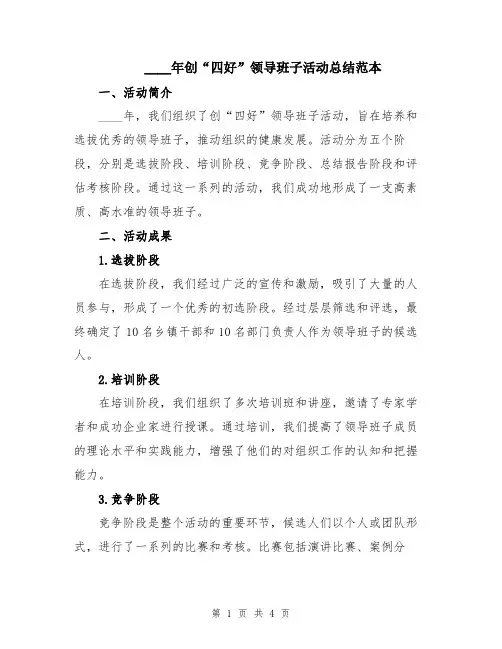 ____年创“四好”领导班子活动总结范本

一、活动简介

____年，我们组织了创“四好”领导班子活动，旨在培养和选拔优秀的领导班子，推动组织的健康发展。活动分为五个阶段，分别是选拔阶段、培训阶段、竞争阶段、总结报告阶段和评估考核阶段。通过这一系列的活动，我们成功地形成了一支高素质、高水准的领导班子。

二、活动成果

1.选拔阶段

在选拔阶段，我们经过广泛的宣传和激励，吸引了大量的人员参与，形成了一个优秀的初选阶段。经过层层筛选和评选，最终确定了10名乡镇干部和10名部门负责人作为领导班子的候选人。

2.培训阶段

在培训阶段，我们组织了多次培训班和讲座，邀请了专家学者和成功企业家进行授课。通过培训，我们提高了领导班子成员的理论水平和实践能力，增强了他们的对组织工作的认知和把握能力。

3.竞争阶段

竞争阶段是整个活动的重要环节，候选人们以个人或团队形式，进行了一系列的比赛和考核。比赛包括演讲比赛、案例分

第 1 页 共 4 页